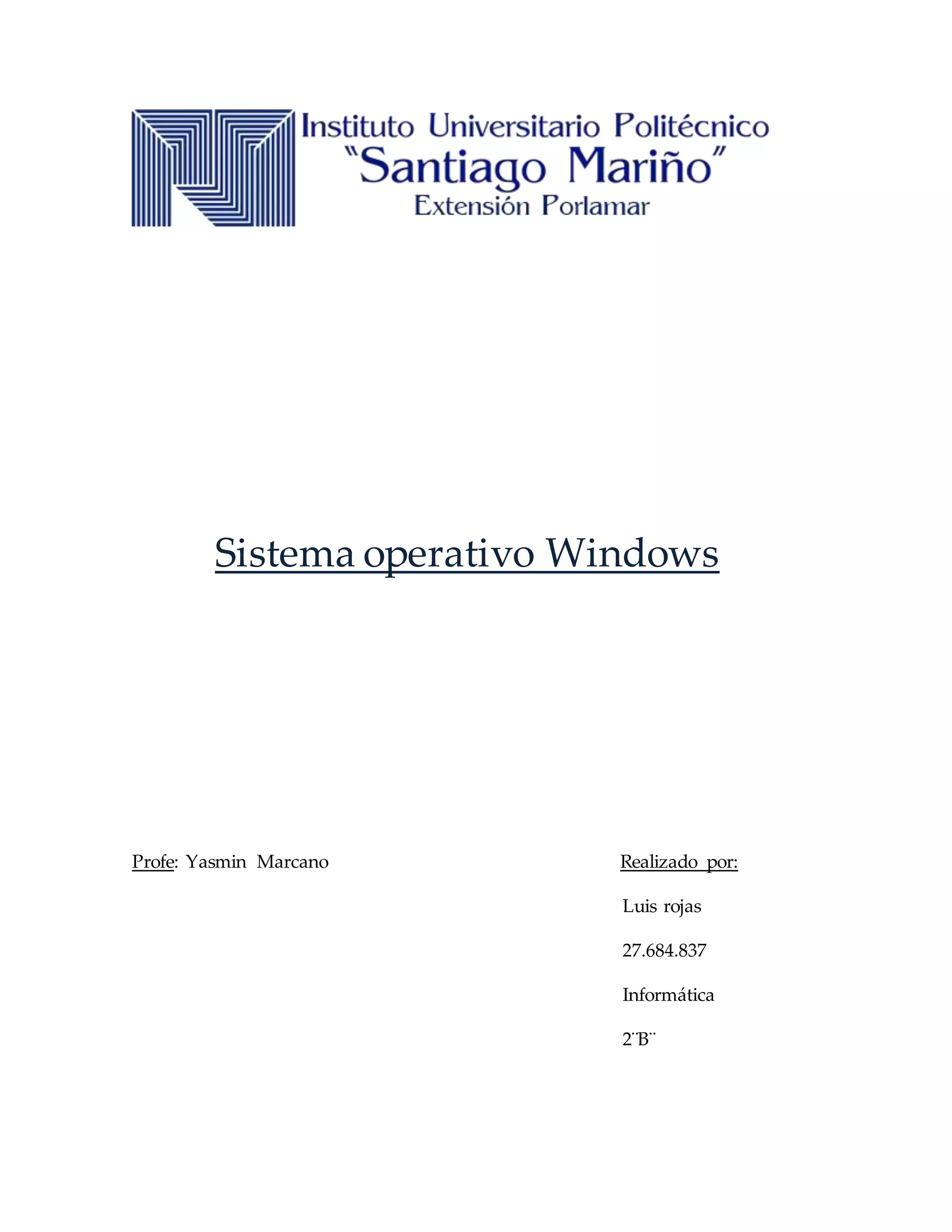 Instituto Universitario Politécnico
"Santiago Mariño"
Extensión Porlamar

Sistema operativo Windows

Profe: Yasmin Marcano

Realizado por:

Luis rojas

27.684.837

Informática

2¨B¨